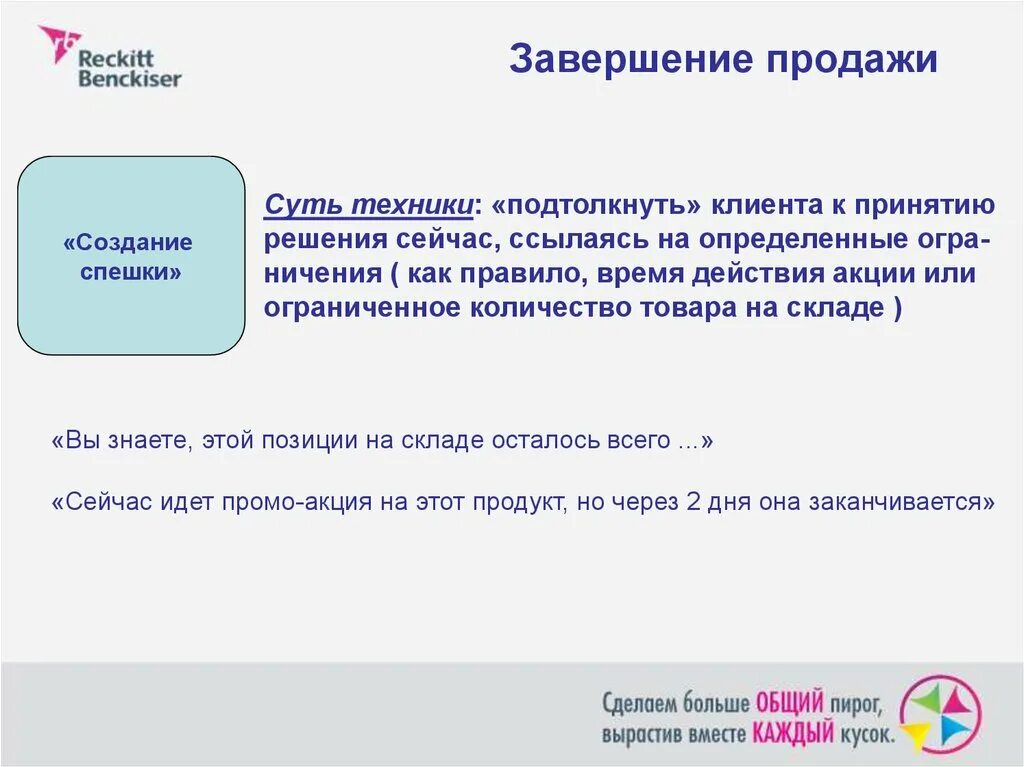 Reckitt Benckiser

Завершение продажи

«Создание спешки»

Суть техники: «подтолкнуть» клиента к принятию решения сейчас, ссылаясь на определенные ограничения ( как правило, время действия акции или ограниченное количество товара на складе )

«Вы знаете, этой позиции на складе осталось всего ...»

«Сейчас идет промо-акция на этот продукт, но через 2 дня она заканчивается»

Сделаем больше ОБЩИЙ пирог, вырастив вместе КАЖДЫЙ кусок.